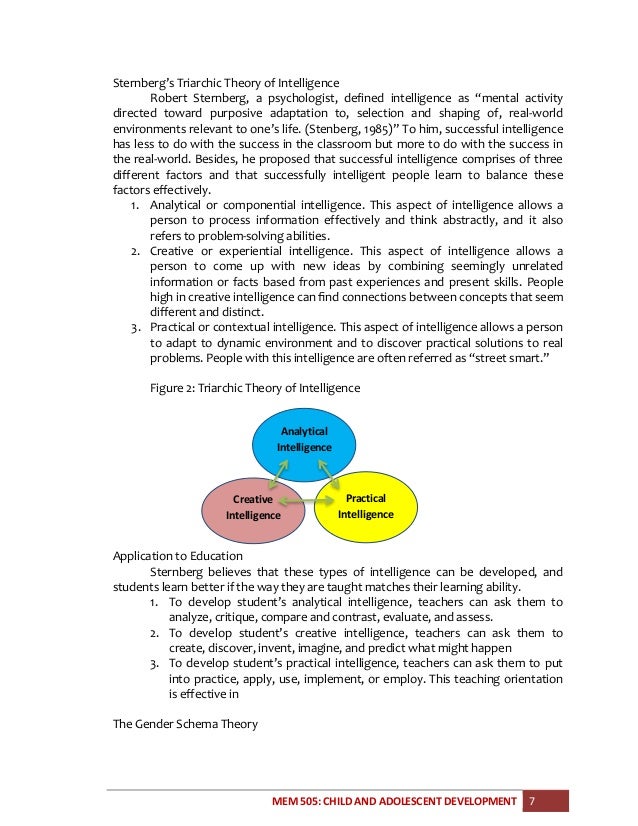 Sternberg's Triarchic Theory of Intelligence

Robert Sternberg, a psychologist, defined intelligence as "mental activity directed toward purposive adaptation to, selection and shaping of, real-world environments relevant to one's life. (Stenberg, 1985)" To him, successful intelligence has less to do with the success in the classroom but more to do with the success in the real-world. Besides, he proposed that successful intelligence comprises of three different factors and that successfully intelligent people learn to balance these factors effectively.

1. Analytical or componential intelligence. This aspect of intelligence allows a person to process information effectively and think abstractly, and it also refers to problem-solving abilities.
2. Creative or experiential intelligence. This aspect of intelligence allows a person to come up with new ideas by combining seemingly unrelated information or facts based from past experiences and present skills. People high in creative intelligence can find connections between concepts that seem different and distinct.
3. Practical or contextual intelligence. This aspect of intelligence allows a person to adapt to dynamic environment and to discover practical solutions to real problems. People with this intelligence are often referred as "street smart."

Figure 2: Triarchic Theory of Intelligence

Analytical Intelligence

Creative Intelligence

Practical Intelligence

Application to Education

Sternberg believes that these types of intelligence can be developed, and students learn better if the way they are taught matches their learning ability.

1. To develop student's analytical intelligence, teachers can ask them to analyze, critique, compare and contrast, evaluate, and assess.
2. To develop student's creative intelligence, teachers can ask them to create, discover, invent, imagine, and predict what might happen
3. To develop student's practical intelligence, teachers can ask them to put into practice, apply, use, implement, or employ. This teaching orientation is effective in

The Gender Schema Theory

MEM 505: CHILD AND ADOLESCENT DEVELOPMENT 7